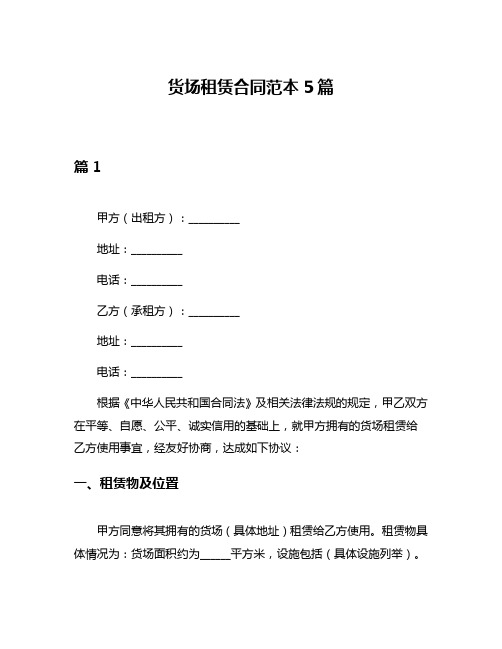 货场租赁合同范本 5 篇

篇 1

甲方（出租方）：__________

地址：__________

电话：__________

乙方（承租方）：__________

地址：__________

电话：__________

根据《中华人民共和国合同法》及相关法律法规的规定，甲乙双方在平等、自愿、公平、诚实信用的基础上，就甲方拥有的货场租赁给乙方使用事宜，经友好协商，达成如下协议：

一、租赁物及位置

甲方同意将其拥有的货场（具体地址）租赁给乙方使用。租赁物具体情况为：货场面积约为______平方米，设施包括（具体设施列举）。